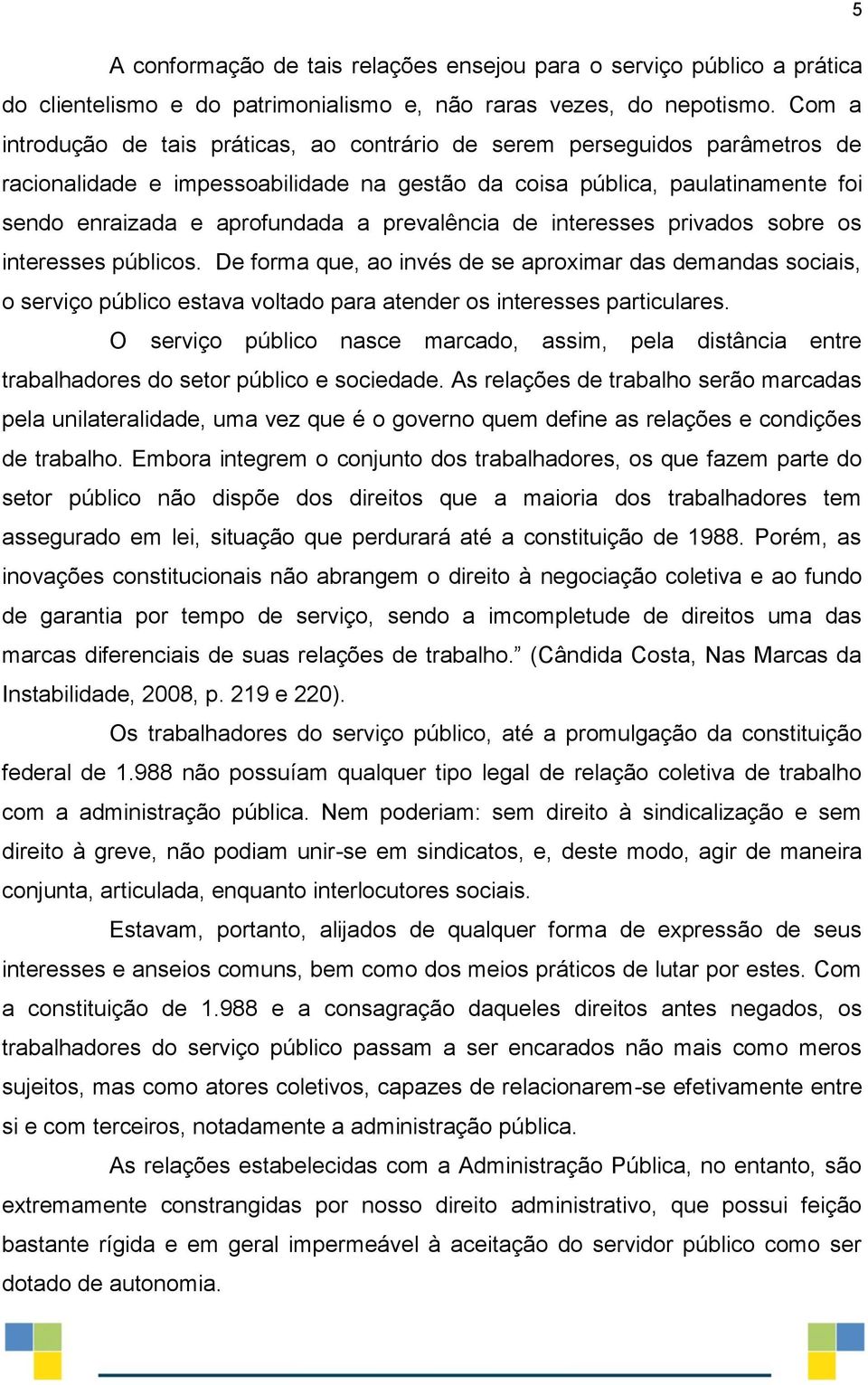 5

A conformação de tais relações ensejou para o serviço público a prática do clientelismo e do patrimonialismo e, não raras vezes, do nepotismo. Com a introdução de tais práticas, ao contrário de serem perseguidos parâmetros de racionalidade e impessoabilidade na gestão da coisa pública, paulatinamente foi sendo enraizada e aprofundada a prevalência de interesses privados sobre os interesses públicos. De forma que, ao invés de se aproximar das demandas sociais, o serviço público estava voltado para atender os interesses particulares.

O serviço público nasce marcado, assim, pela distância entre trabalhadores do setor público e sociedade. As relações de trabalho serão marcadas pela unilateralidade, uma vez que é o governo quem define as relações e condições de trabalho. Embora integrem o conjunto dos trabalhadores, os que fazem parte do setor público não dispõe dos direitos que a maioria dos trabalhadores tem assegurado em lei, situação que perdurará até a constituição de 1988. Porém, as inovações constitucionais não abrangem o direito à negociação coletiva e ao fundo de garantia por tempo de serviço, sendo a imcompletude de direitos uma das marcas diferenciais de suas relações de trabalho.” (Cândida Costa, Nas Marcas da Instabilidade, 2008, p. 219 e 220).

Os trabalhadores do serviço público, até a promulgação da constituição federal de 1.988 não possuíam qualquer tipo legal de relação coletiva de trabalho com a administração pública. Nem poderiam: sem direito à sindicalização e sem direito à greve, não podiam unir-se em sindicatos, e, deste modo, agir de maneira conjunta, articulada, enquanto interlocutores sociais.

Estavam, portanto, alijados de qualquer forma de expressão de seus interesses e anseios comuns, bem como dos meios práticos de lutar por estes. Com a constituição de 1.988 e a consagração daqueles direitos antes negados, os trabalhadores do serviço público passam a ser encarados não mais como meros sujeitos, mas como atores coletivos, capazes de relacionarem-se efetivamente entre si e com terceiros, notadamente a administração pública.

As relações estabelecidas com a Administração Pública, no entanto, são extremamente constrangidas por nosso direito administrativo, que possui feição bastante rígida e em geral impermeável à aceitação do servidor público como ser dotado de autonomia.